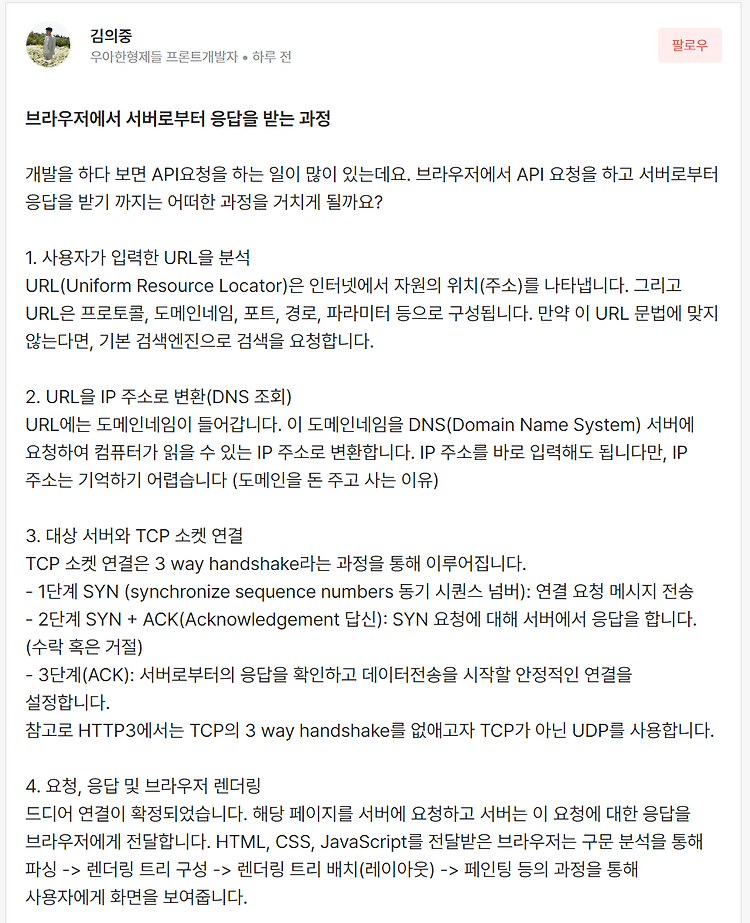 김의중
우아한형제들 프론트개발자 • 하루 전

팔로우

브라우저에서 서버로부터 응답을 받는 과정

개발을 하다 보면 API요청을 하는 일이 많이 있는데요. 브라우저에서 API 요청을 하고 서버로부터 응답을 받기 까지는 어떠한 과정을 거치게 될까요?

1. 사용자가 입력한 URL을 분석
URL(Uniform Resource Locator)은 인터넷에서 자원의 위치(주소)를 나타냅니다. 그리고 URL은 프로토콜, 도메인네임, 포트, 경로, 파라미터 등으로 구성됩니다. 만약 이 URL 문법에 맞지 않는다면, 기본 검색엔진으로 검색을 요청합니다.

2. URL을 IP 주소로 변환(DNS 조회)
URL에는 도메인네임이 들어갑니다. 이 도메인네임을 DNS(Domain Name System) 서버에 요청하여 컴퓨터가 읽을 수 있는 IP 주소로 변환합니다. IP 주소를 바로 입력해도 됩니다만, IP 주소는 기억하기 어렵습니다 (도메인을 돈 주고 사는 이유)

3. 대상 서버와 TCP 소켓 연결
TCP 소켓 연결은 3 way handshake라는 과정을 통해 이루어집니다.
- 1단계 SYN (synchronize sequence numbers 동기 시퀀스 넘버): 연결 요청 메시지 전송
- 2단계 SYN + ACK(Acknowledgement 답신): SYN 요청에 대해 서버에서 응답을 합니다. (수락 혹은 거절)
- 3단계(ACK): 서버로부터의 응답을 확인하고 데이터전송을 시작할 안정적인 연결을 설정합니다.
참고로 HTTP3에서는 TCP의 3 way handshake를 없애고자 TCP가 아닌 UDP를 사용합니다.

4. 요청, 응답 및 브라우저 렌더링
드디어 연결이 확정되었습니다. 해당 페이지를 서버에 요청하고 서버는 이 요청에 대한 응답을 브라우저에게 전달합니다. HTML, CSS, JavaScript를 전달받은 브라우저는 구문 분석을 통해 파싱 -> 렌더링 트리 구성 -> 렌더링 트리 배치(레이아웃) -> 페인팅 등의 과정을 통해 사용자에게 화면을 보여줍니다.